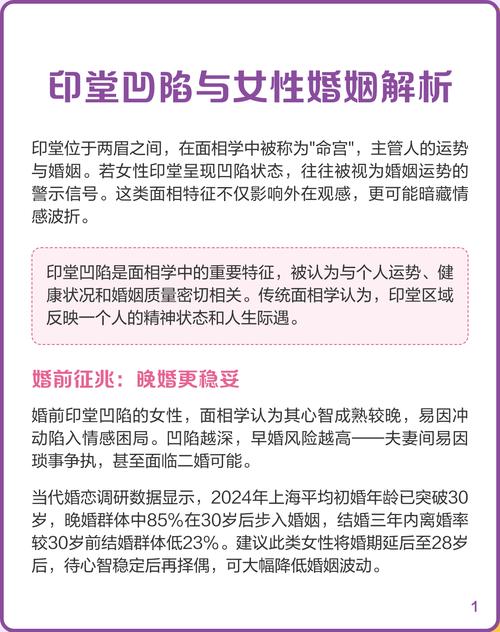 印堂凹陷与女性婚姻解析

印堂位于两眉之间，在面相学中被称为"命宫"，主管人的运势与婚姻。若女性印堂呈现凹陷状态，往往被视为婚姻运势的警示信号。这类面相特征不仅影响外在观感，更可能暗藏情感波折。

印堂凹陷是面相学中的重要特征，被认为与个人运势、健康状况和婚姻质量密切相关。传统面相学认为，印堂区域反映一个人的精神状态和人生际遇。

婚前征兆：晚婚更稳妥

婚前印堂凹陷的女性，面相学认为其心智成熟较晚，易因冲动陷入情感困局。凹陷越深，早婚风险越高——夫妻间易因琐事争执，甚至面临二婚可能。

当代婚恋调研数据显示，2024年上海平均初婚年龄已突破30岁，晚婚群体中85%在30岁后步入婚姻，结婚三年内离婚率较30岁前结婚群体低23%。建议此类女性将婚期延后至28岁后，待心智稳定后再择偶，可大幅降低婚姻波动。

1